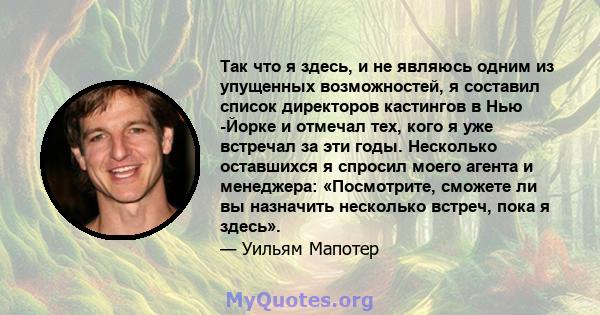 Так что я здесь, и не являюсь одним из упущенных возможностей, я составил список директоров кастингов в Нью -Йорке и отмечал тех, кого я уже встречал за эти годы. Несколько оставшихся я спросил моего агента и менеджера: «Посмотрите, сможете ли вы назначить несколько встреч, пока я здесь».

— Уильям Мапотер

MyQuotes.org